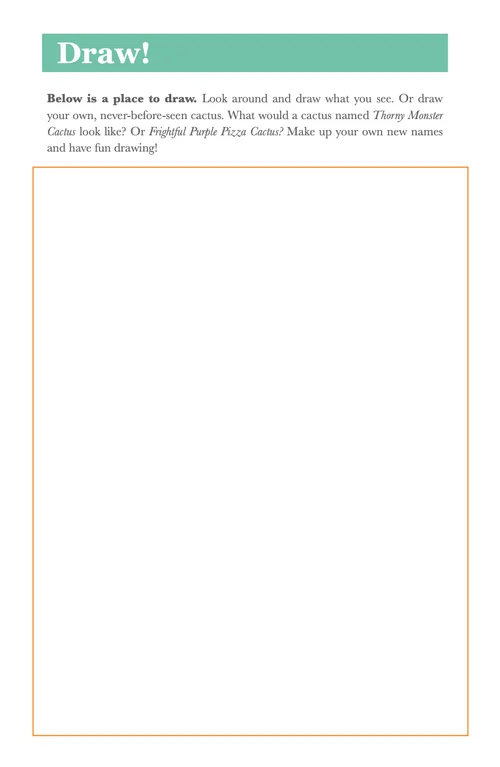 Draw!

Below is a place to draw. Look around and draw what you see. Or draw your own, never-before-seen cactus. What would a cactus named Thorny Monster Cactus look like? Or Frightful Purple Pizza Cactus? Make up your own new names and have fun drawing!